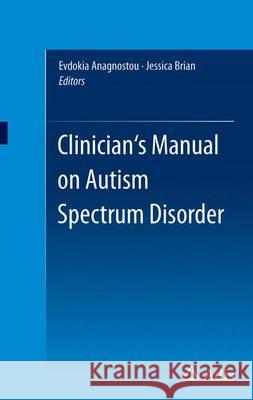 Evdokia Anagnostou · Jessica Brian
Editors

Clinician's Manual on Autism Spectrum Disorder

Kraina Książek